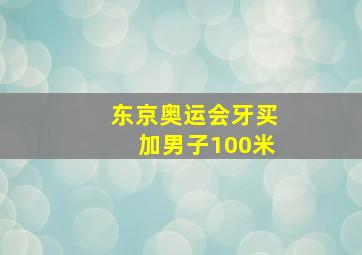 东京奥运会牙买加男子100米